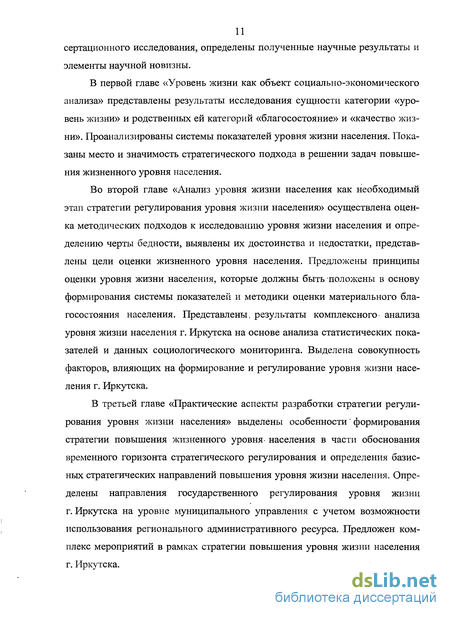 11

сертационного исследования, определены полученные научные результаты и элементы научной новизны.

В первой главе «Уровень жизни как объект социально-экономического анализа» представлены результаты исследования сущности категории «уровень жизни» и родственных ей категорий «благосостояние» и «качество жизни». Проанализированы системы показателей уровня жизни населения. Показаны место и значимость стратегического подхода в решении задач повышения жизненного уровня населения.

Во второй главе «Анализ уровня жизни населения как необходимый этап стратегии регулирования уровня жизни населения» осуществлена оценка методических подходов к исследованию уровня жизни населения и определению черты бедности, выявлены их достоинства и недостатки, представлены цели оценки жизненного уровня населения. Предложены принципы оценки уровня жизни населения, которые должны быть положены в основу формирования системы показателей и методики оценки материального благосостояния населения. Представлены результаты комплексного анализа уровня жизни населения г. Иркутска на основе анализа статистических показателей и данных социологического мониторинга. Выделена совокупность факторов, влияющих на формирование и регулирование уровня жизни населения г. Иркутска.

В третьей главе «Практические аспекты разработки стратегии регулирования уровня жизни населения» выделены особенности формирования стратегии повышения жизненного уровня населения в части обоснования временного горизонта стратегического регулирования и определения базисных стратегических направлений повышения уровня жизни населения. Определены направления государственного регулирования уровня жизни г. Иркутска на уровне муниципального управления с учетом возможности использования регионального административного ресурса. Предложен комплекс мероприятий в рамках стратегии повышения уровня жизни населения г. Иркутска.

dsLib.net
библиотека диссертаций